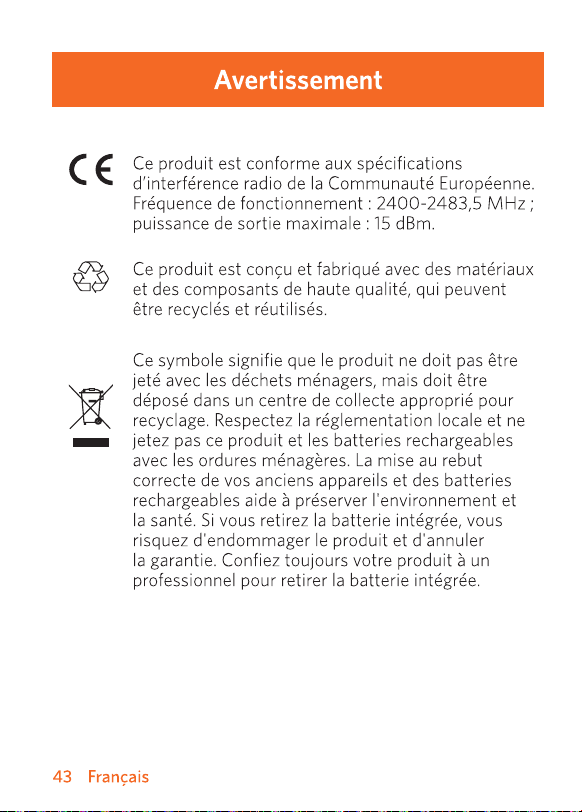 Avertissement

CE

Ce produit est conforme aux spécifications d'interférence radio de la Communauté Européenne. Fréquence de fonctionnement : 2400-2483,5 MHz ; puissance de sortie maximale : 15 dBm.

Ce produit est conçu et fabriqué avec des matériaux et des composants de haute qualité, qui peuvent être recyclés et réutilisés.

Ce symbole signifie que le produit ne doit pas être jeté avec les déchets ménagers, mais doit être déposé dans un centre de collecte approprié pour recyclage. Respectez la réglementation locale et ne jetez pas ce produit et les batteries rechargeables avec les ordures ménagères. La mise au rebut correcte de vos anciens appareils et des batteries rechargeables aide à préserver l'environnement et la santé. Si vous retirez la batterie intégrée, vous risquez d'endommager le produit et d'annuler la garantie. Confiez toujours votre produit à un professionnel pour retirer la batterie intégrée.

43 Français